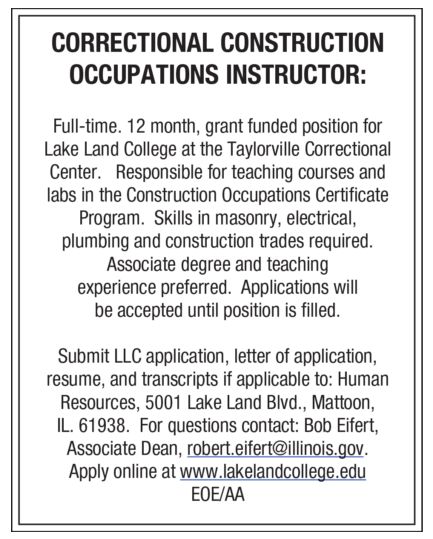 CORRECTIONAL CONSTRUCTION OCCUPATIONS INSTRUCTOR:

Full-time. 12 month, grant funded position for Lake Land College at the Taylorville Correctional Center. Responsible for teaching courses and labs in the Construction Occupations Certificate Program. Skills in masonry, electrical, plumbing and construction trades required. Associate degree and teaching experience preferred. Applications will be accepted until position is filled.

Submit LLC application, letter of application, resume, and transcripts if applicable to: Human Resources, 5001 Lake Land Blvd., Mattoon, IL. 61938. For questions contact: Bob Eifert, Associate Dean, robert.eifert@illinois.gov. Apply online at www.lakelandcollege.edu
EOE/AA